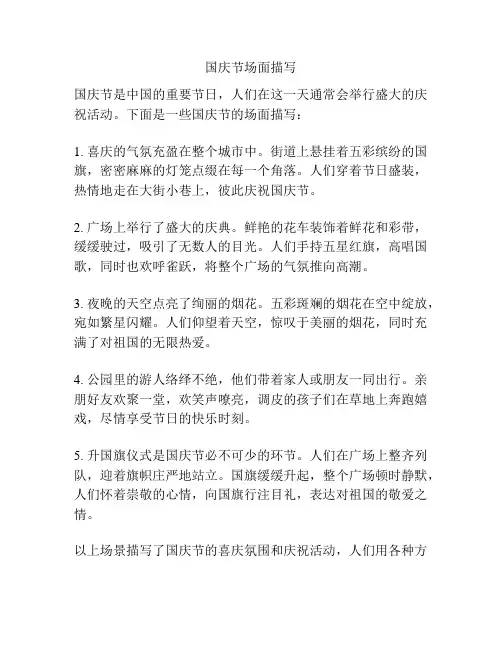 国庆节场面描写

国庆节是中国的重要节日，人们在这一天通常会举行盛大的庆祝活动。下面是一些国庆节的场面描写：

1. 喜庆的气氛充盈在整个城市中。街道上悬挂着五彩缤纷的国旗，密密麻麻的灯笼点缀在每一个角落。人们穿着节日盛装，热情地走在大街小巷上，彼此庆祝国庆节。

2. 广场上举行了盛大的庆典。鲜艳的花车装饰着鲜花和彩带，缓缓驶过，吸引了无数人的目光。人们手持五星红旗，高唱国歌，同时也欢呼雀跃，将整个广场的气氛推向高潮。

3. 夜晚的天空点亮了绚丽的烟花。五彩斑斓的烟花在空中绽放，宛如繁星闪耀。人们仰望着天空，惊叹于美丽的烟花，同时充满了对祖国的无限热爱。

4. 公园里的游人络绎不绝，他们带着家人或朋友一同出行。亲朋好友欢聚一堂，欢笑声嘹亮，调皮的孩子们在草地上奔跑嬉戏，尽情享受节日的快乐时刻。

5. 升国旗仪式是国庆节必不可少的环节。人们在广场上整齐列队，迎着旗帜庄严地站立。国旗缓缓升起，整个广场顿时静默，人们怀着崇敬的心情，向国旗行注目礼，表达对祖国的敬爱之情。

以上场景描写了国庆节的喜庆氛围和庆祝活动，人们用各种方